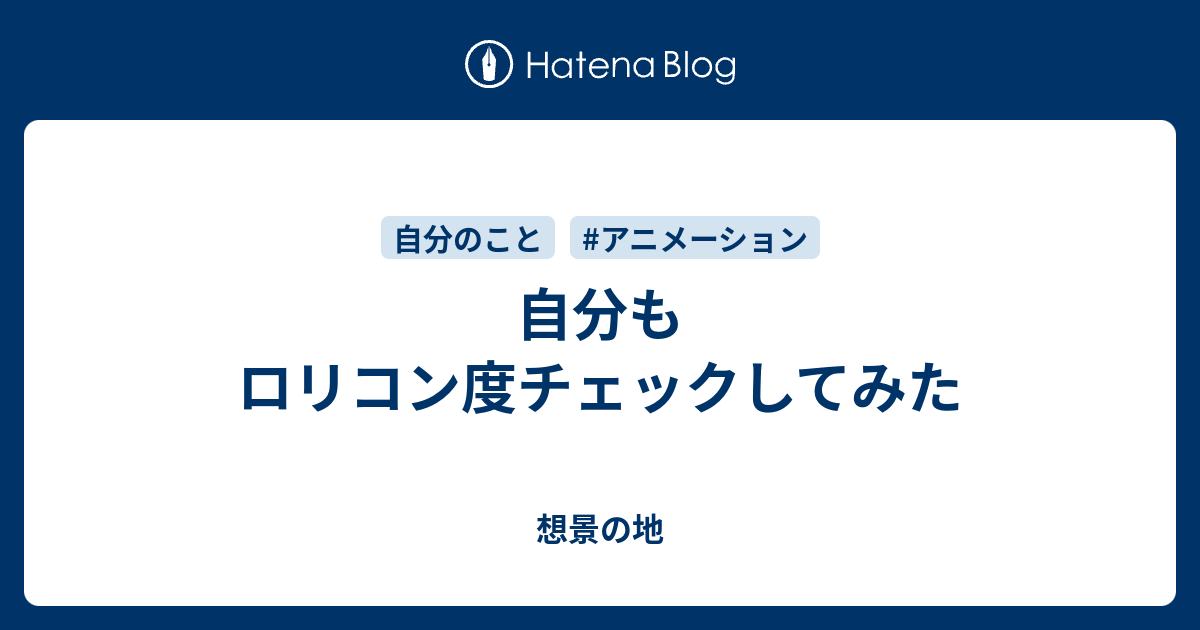 Hatena Blog

自分のこと #アニメーション

自分も
ロリコン度チェックしてみた

想景の地